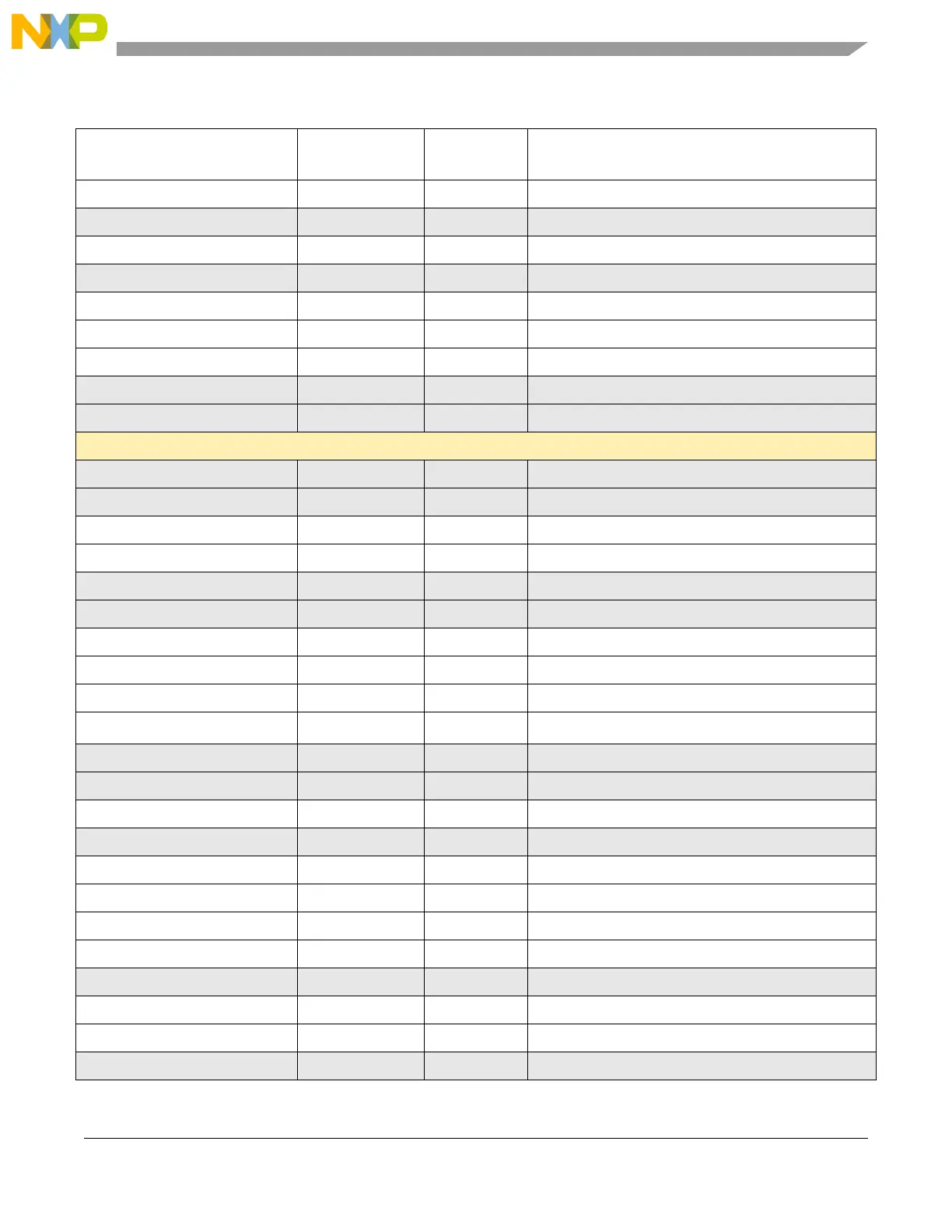 NXP